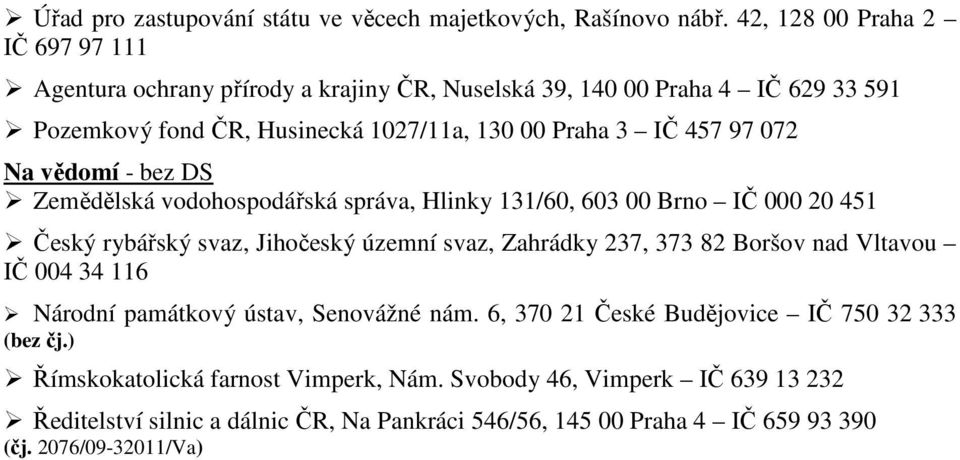 ➢ Úřad pro zastupování státu ve věcech majetkových, Rašínovo nábř. 42, 128 00 Praha 2 – IČ 697 97 111

➢ Agentura ochrany přírody a krajiny ČR, Nuselská 39, 140 00 Praha 4 – IČ 629 33 591

➢ Pozemkový fond ČR, Husinecká 1027/11a, 130 00 Praha 3 – IČ 457 97 072

Na vědomí - bez DS
➢ Zemědělská vodohospodářská správa, Hlinky 131/60, 603 00 Brno – IČ 000 20 451

➢ Český rybářský svaz, Jihočeský územní svaz, Zahrádky 237, 373 82 Boršov nad Vltavou – IČ 004 34 116

➢ Národní památkový ústav, Senovážné nám. 6, 370 21 České Budějovice – IČ 750 32 333 (bez čj.)

➢ Římskokatolická farnost Vimperk, Nám. Svobody 46, Vimperk – IČ 639 13 232

➢ Ředitelství silnic a dálnic ČR, Na Pankráci 546/56, 145 00 Praha 4 – IČ 659 93 390 (čj. 2076/09-32011/Va)